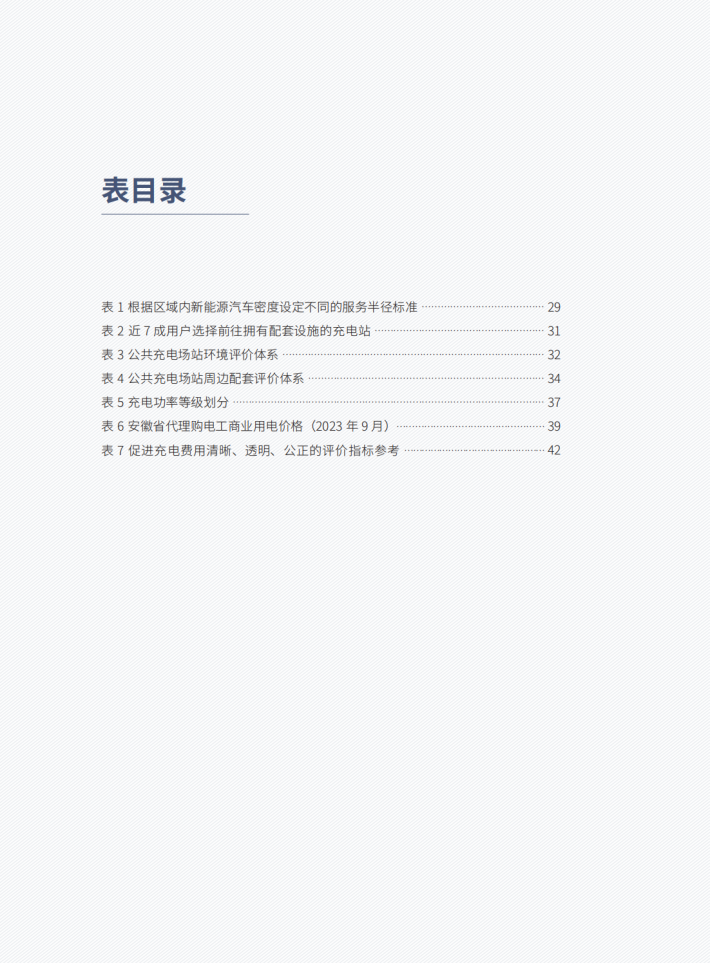 表目录

表1 根据区域内新能源汽车密度设定不同的服务半径标准 29
表2 近7成用户选择前往拥有配套设施的充电站 31
表3 公共充电场站环境评价体系 32
表4 公共充电场站周边配套评价体系 34
表5 充电功率等级划分 37
表6 安徽省代理购电工商业用电价格（2023年9月） 39
表7 促进充电费用清晰、透明、公正的评价指标参考 42